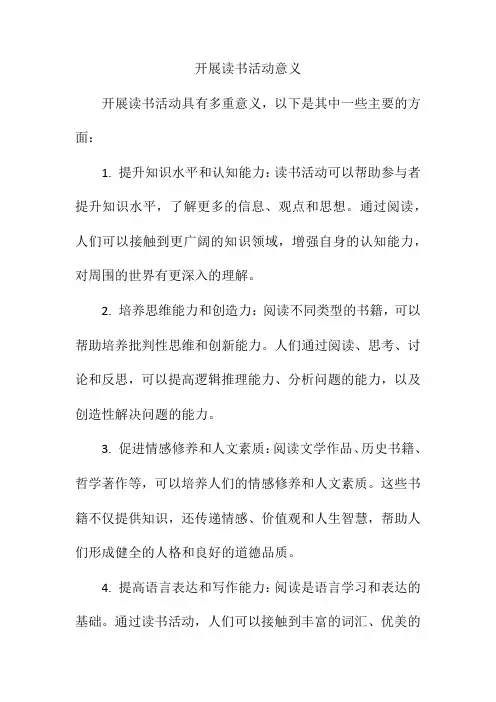 开展读书活动意义

开展读书活动具有多重意义，以下是其中一些主要的方面：

1. 提升知识水平和认知能力：读书活动可以帮助参与者提升知识水平，了解更多的信息、观点和思想。通过阅读，人们可以接触到更广阔的知识领域，增强自身的认知能力，对周围的世界有更深入的理解。

2. 培养思维能力和创造力：阅读不同类型的书籍，可以帮助培养批判性思维和创新能力。人们通过阅读、思考、讨论和反思，可以提高逻辑推理能力、分析问题的能力，以及创造性解决问题的能力。

3. 促进情感修养和人文素质：阅读文学作品、历史书籍、哲学著作等，可以培养人们的情感修养和人文素质。这些书籍不仅提供知识，还传递情感、价值观和人生智慧，帮助人们形成健全的人格和良好的道德品质。

4. 提高语言表达和写作能力：阅读是语言学习和表达的基础。通过读书活动，人们可以接触到丰富的词汇、优美的